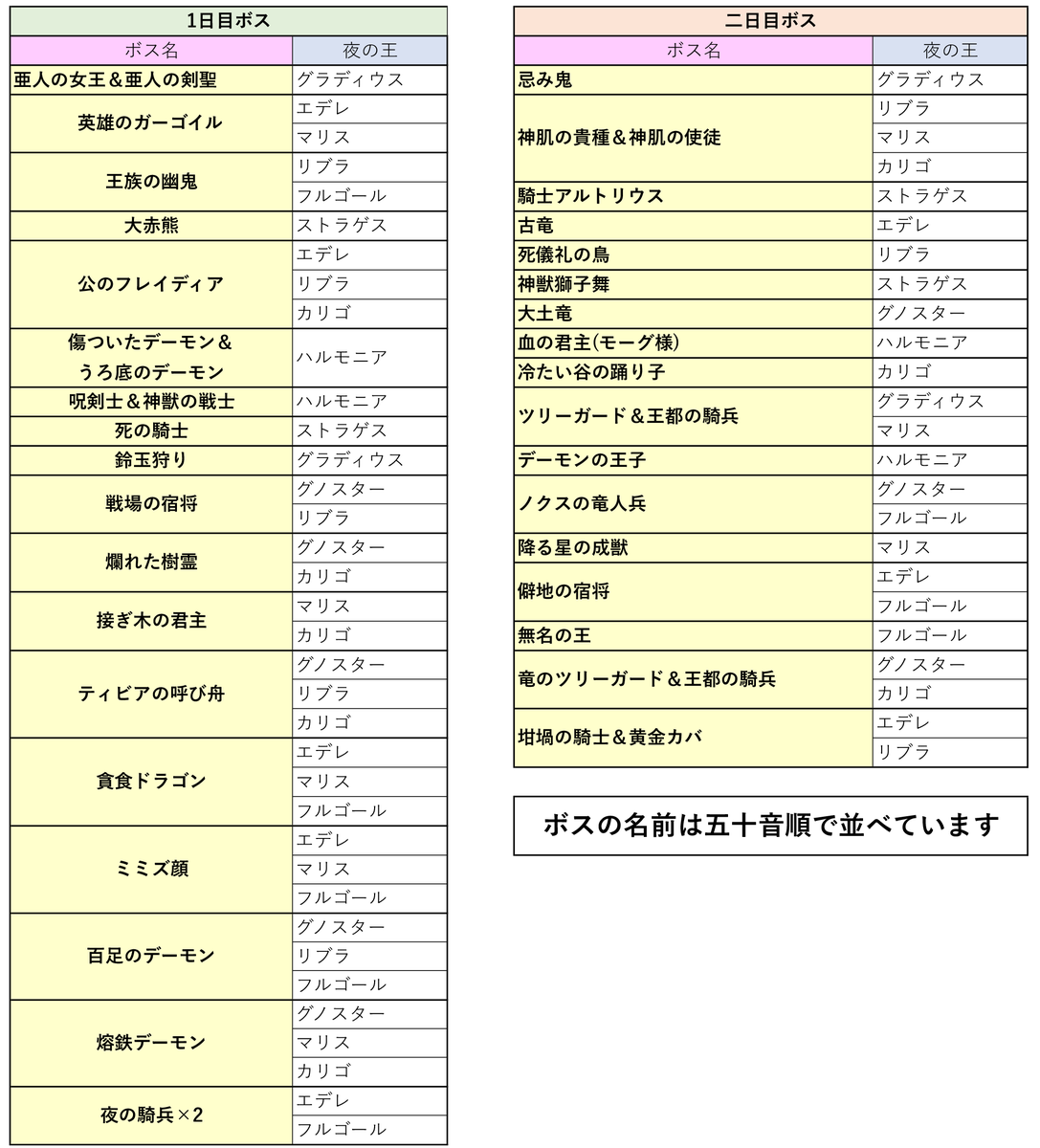 | 1日目ボス | |
|---|---|
| ボス名 | 夜の王 |
| 亜人の女王＆亜人の剣聖 | グラディウス |
| 英雄のガーゴイル | エデレ |
| | マリス |
| 王族の幽鬼 | リブラ |
| | フルゴール |
| 大赤熊 | ストラゲス |
| 公のフレイディア | エデレ |
| | リブラ |
| | カリゴ |
| 傷ついたデーモン＆うろ底のデーモン | ハルモニア |
| 呪剣士＆神獣の戦士 | ハルモニア |
| 死の騎士 | ストラゲス |
| 鈴玉狩り | グラディウス |
| 戦場の宿将 | グノスター |
| | リブラ |
| 爛れた樹霊 | グノスター |
| | カリゴ |
| 接ぎ木の君主 | マリス |
| | カリゴ |
| ティビアの呼び舟 | グノスター |
| | リブラ |
| | カリゴ |
| 貪食ドラゴン | エデレ |
| | マリス |
| | フルゴール |
| ミミズ顔 | エデレ |
| | マリス |
| | フルゴール |
| 百足のデーモン | グノスター |
| | リブラ |
| | フルゴール |
| 熔鉄デーモン | グノスター |
| | マリス |
| | カリゴ |
| 夜の騎兵×2 | エデレ |
| | フルゴール |

| 二日目ボス | |
|---|---|
| ボス名 | 夜の王 |
| 忌み鬼 | グラディウス |
| 神肌の貴種＆神肌の使徒 | リブラ |
| | マリス |
| | カリゴ |
| 騎士アルトリウス | ストラゲス |
| 古竜 | エデレ |
| 死儀礼の鳥 | リブラ |
| 神獣獅子舞 | ストラゲス |
| 大土竜 | グノスター |
| 血の君主(モーグ様) | ハルモニア |
| 冷たい谷の踊り子 | カリゴ |
| ツリーガード＆王都の騎兵 | グラディウス |
| | マリス |
| デーモンの王子 | ハルモニア |
| ノクスの竜人兵 | グノスター |
| | フルゴール |
| 降る星の成獣 | マリス |
| 僻地の宿将 | エデレ |
| | フルゴール |
| 無名の王 | フルゴール |
| 竜のツリーガード＆王都の騎兵 | グノスター |
| | カリゴ |
| 坩堝の騎士＆黄金カバ | エデレ |
| | リブラ |

ボスの名前は五十音順で並べています